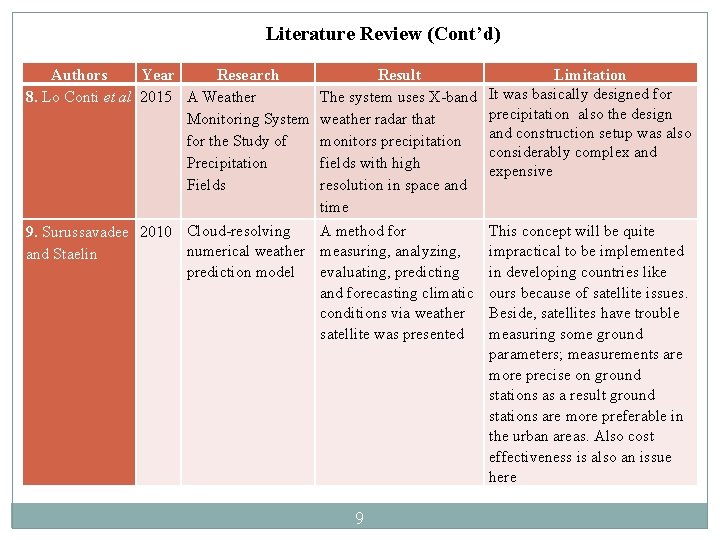 Literature Review (Cont'd)

| Authors | Year | Research | Result | Limitation |
|---|---|---|---|---|
| 8. Lo Conti et al | 2015 | A Weather Monitoring System for the Study of Precipitation Fields | The system uses X-band weather radar that monitors precipitation fields with high resolution in space and time | It was basically designed for precipitation also the design and construction setup was also considerably complex and expensive |
| 9. Surussavadee and Staelin | 2010 | Cloud-resolving numerical weather prediction model | A method for measuring, analyzing, evaluating, predicting and forecasting climatic conditions via weather satellite was presented | This concept will be quite impractical to be implemented in developing countries like ours because of satellite issues. Beside, satellites have trouble measuring some ground parameters; measurements are more precise on ground stations as a result ground stations are more preferable in the urban areas. Also cost effectiveness is also an issue here |

9